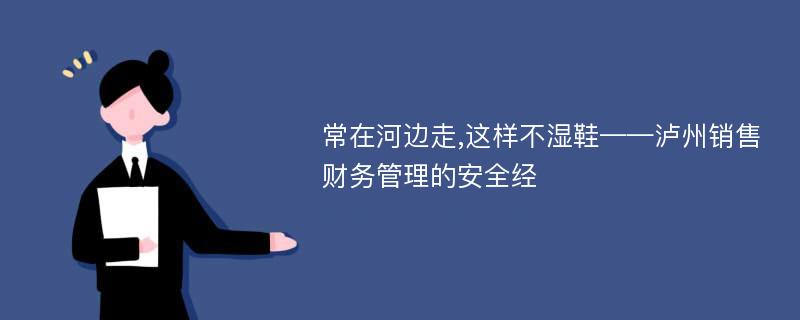 常在河边走,这样不湿鞋——泸州销售财务管理的安全经